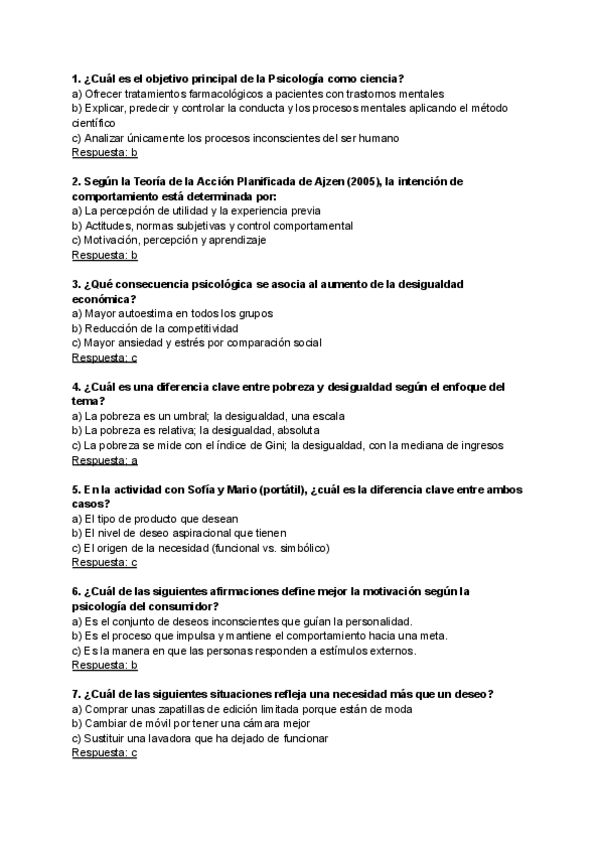 1. ¿Cuál es el objetivo principal de la Psicología como ciencia?
a) Ofrecer tratamientos farmacológicos a pacientes con trastornos mentales
b) Explicar, predecir y controlar la conducta y los procesos mentales aplicando el método científico
c) Analizar únicamente los procesos inconscientes del ser humano
Respuesta: b

2. Según la Teoría de la Acción Planificada de Ajzen (2005), la intención de comportamiento está determinada por:
a) La percepción de utilidad y la experiencia previa
b) Actitudes, normas subjetivas y control comportamental
c) Motivación, percepción y aprendizaje
Respuesta: b

3. ¿Qué consecuencia psicológica se asocia al aumento de la desigualdad económica?
a) Mayor autoestima en todos los grupos
b) Reducción de la competitividad
c) Mayor ansiedad y estrés por comparación social
Respuesta: c

4. ¿Cuál es una diferencia clave entre pobreza y desigualdad según el enfoque del tema?
a) La pobreza es un umbral; la desigualdad, una escala
b) La pobreza es relativa; la desigualdad, absoluta
c) La pobreza se mide con el índice de Gini; la desigualdad, con la mediana de ingresos
Respuesta: a

5. En la actividad con Sofía y Mario (portátil), ¿cuál es la diferencia clave entre ambos casos?
a) El tipo de producto que desean
b) El nivel de deseo aspiracional que tienen
c) El origen de la necesidad (funcional vs. simbólico)
Respuesta: c

6. ¿Cuál de las siguientes afirmaciones define mejor la motivación según la psicología del consumidor?
a) Es el conjunto de deseos inconscientes que guían la personalidad.
b) Es el proceso que impulsa y mantiene el comportamiento hacia una meta.
c) Es la manera en que las personas responden a estímulos externos.
Respuesta: b

7. ¿Cuál de las siguientes situaciones refleja una necesidad más que un deseo?
a) Comprar unas zapatillas de edición limitada porque están de moda
b) Cambiar de móvil por tener una cámara mejor
c) Sustituir una lavadora que ha dejado de funcionar
Respuesta: c